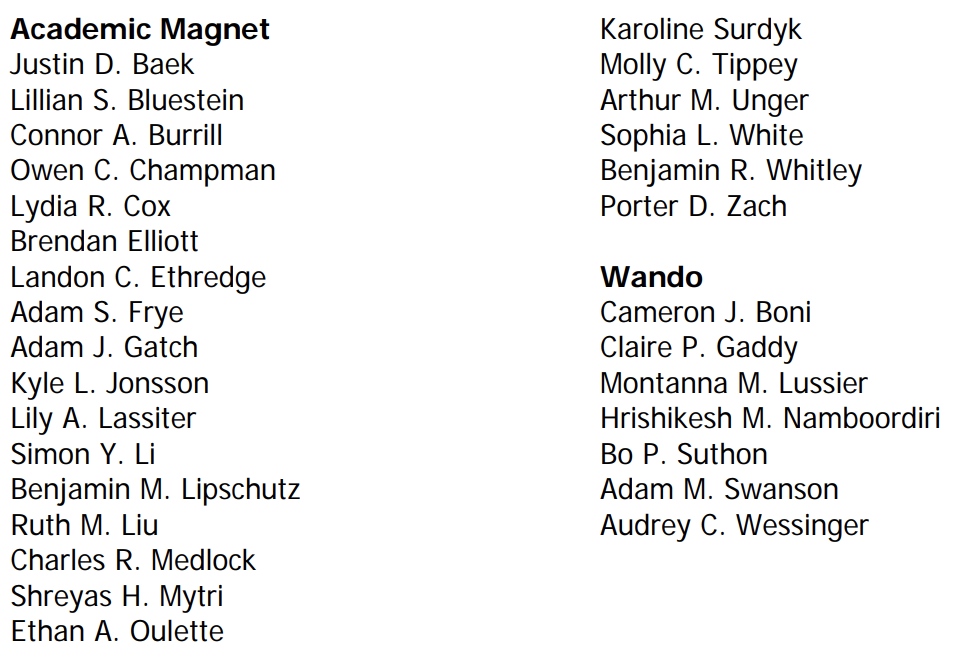 Academic Magnet
Justin D. Baek
Lillian S. Bluestein
Connor A. Burrill
Owen C. Champman
Lydia R. Cox
Brendan Elliott
Landon C. Ethredge
Adam S. Frye
Adam J. Gatch
Kyle L. Jonsson
Lily A. Lassiter
Simon Y. Li
Benjamin M. Lipschutz
Ruth M. Liu
Charles R. Medlock
Shreyas H. Mytri
Ethan A. Oulette
Karoline Surdyk
Molly C. Tippey
Arthur M. Unger
Sophia L. White
Benjamin R. Whitley
Porter D. Zach

Wando
Cameron J. Boni
Claire P. Gaddy
Montanna M. Lussier
Hrishikesh M. Namboordiri
Bo P. Suthon
Adam M. Swanson
Audrey C. Wessinger